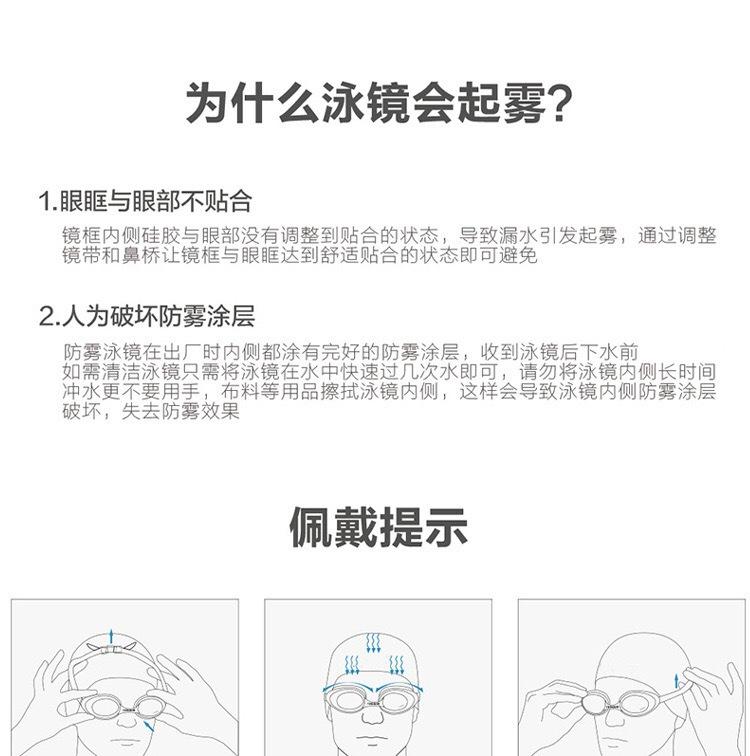 为什么泳镜会起雾?

1.眼眶与眼部不贴合

镜框内侧硅胶与眼部没有调整到贴合的状态，导致漏水引发起雾，通过调整镜带和鼻桥让镜框与眼眶达到舒适贴合的状态即可避免

2.人为破坏防雾涂层

防雾泳镜在出厂时内侧都涂有完好的防雾涂层，收到泳镜后下水前如需清洁泳镜只需将泳镜在水中快速过几次水即可，请勿将泳镜内侧长时间冲水更不要用手，布料等用品擦拭泳镜内侧，这样会导致泳镜内侧防雾涂层破坏，失去防雾效果

佩戴提示